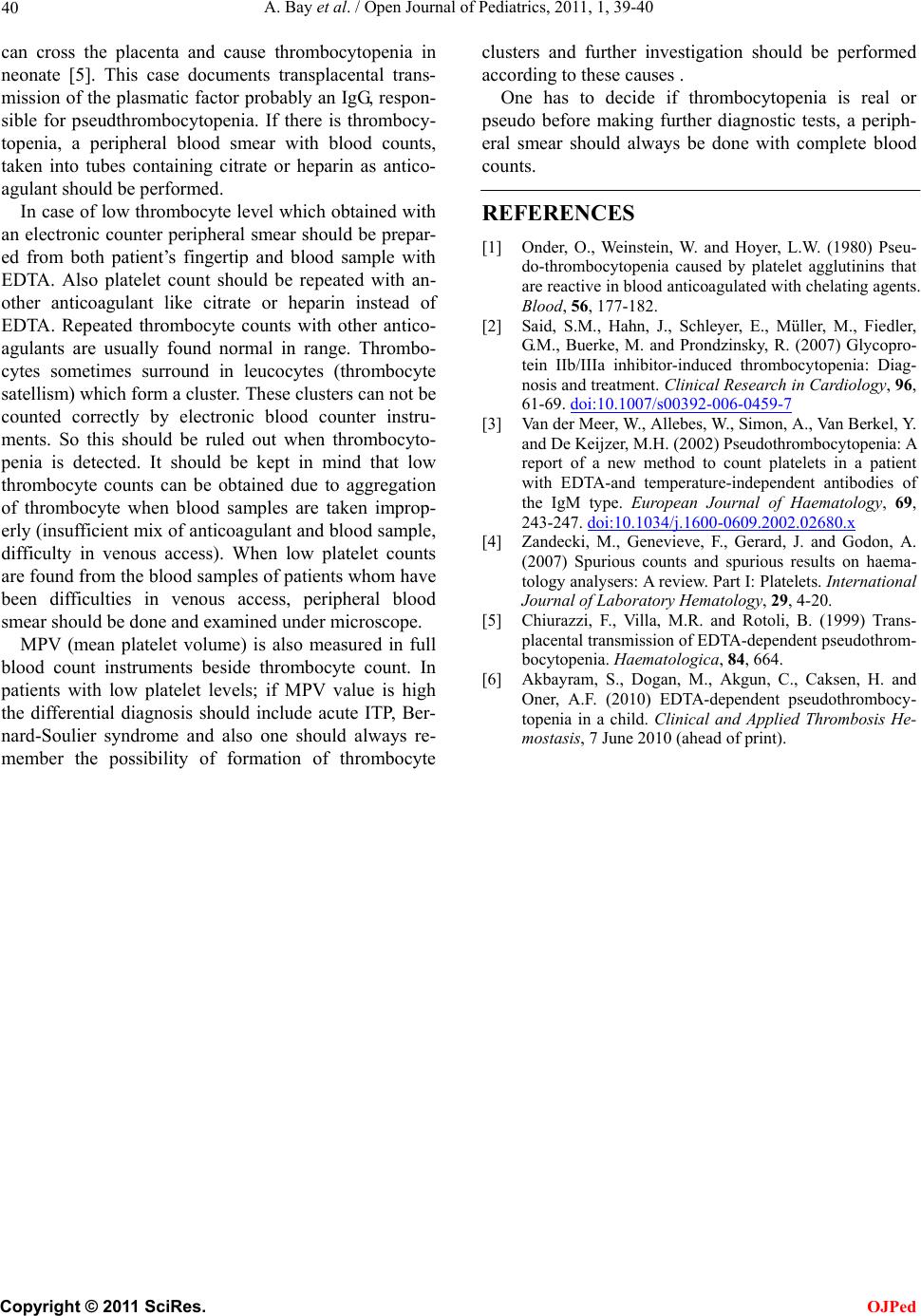 40 A. Bay et al. / Open Journal of Pediatrics, 2011, 1, 39-40

can cross the placenta and cause thrombocytopenia in neonate [5]. This case documents transplacental transmission of the plasmatic factor probably an IgG, responsible for pseudthrombocytopenia. If there is thrombocytopenia, a peripheral blood smear with blood counts, taken into tubes containing citrate or heparin as anticoagulant should be performed.

In case of low thrombocyte level which obtained with an electronic counter peripheral smear should be prepared from both patient's fingertip and blood sample with EDTA. Also platelet count should be repeated with another anticoagulant like citrate or heparin instead of EDTA. Repeated thrombocyte counts with other anticoagulants are usually found normal in range. Thrombocytes sometimes surround in leucocytes (thrombocyte satellism) which form a cluster. These clusters can not be counted correctly by electronic blood counter instruments. So this should be ruled out when thrombocytopenia is detected. It should be kept in mind that low thrombocyte counts can be obtained due to aggregation of thrombocyte when blood samples are taken improperly (insufficient mix of anticoagulant and blood sample, difficulty in venous access). When low platelet counts are found from the blood samples of patients whom have been difficulties in venous access, peripheral blood smear should be done and examined under microscope.

MPV (mean platelet volume) is also measured in full blood count instruments beside thrombocyte count. In patients with low platelet levels; if MPV value is high the differential diagnosis should include acute ITP, Bernard-Soulier syndrome and also one should always remember the possibility of formation of thrombocyte clusters and further investigation should be performed according to these causes .

One has to decide if thrombocytopenia is real or pseudo before making further diagnostic tests, a peripheral smear should always be done with complete blood counts.

REFERENCES

[1] Onder, O., Weinstein, W. and Hoyer, L.W. (1980) Pseudo-thrombocytopenia caused by platelet agglutinins that are reactive in blood anticoagulated with chelating agents. Blood, 56, 177-182.

[2] Said, S.M., Hahn, J., Schleyer, E., Müller, M., Fiedler, G.M., Buerke, M. and Prondzinsky, R. (2007) Glycoprotein IIb/IIIa inhibitor-induced thrombocytopenia: Diagnosis and treatment. Clinical Research in Cardiology, 96, 61-69. doi:10.1007/s00392-006-0459-7

[3] Van der Meer, W., Allebes, W., Simon, A., Van Berkel, Y. and De Keijzer, M.H. (2002) Pseudothrombocytopenia: A report of a new method to count platelets in a patient with EDTA-and temperature-independent antibodies of the IgM type. European Journal of Haematology, 69, 243-247. doi:10.1034/j.1600-0609.2002.02680.x

[4] Zandecki, M., Genevieve, F., Gerard, J. and Godon, A. (2007) Spurious counts and spurious results on haematology analysers: A review. Part I: Platelets. International Journal of Laboratory Hematology, 29, 4-20.

[5] Chiurazzi, F., Villa, M.R. and Rotoli, B. (1999) Transplacental transmission of EDTA-dependent pseudothrombocytopenia. Haematologica, 84, 664.

[6] Akbayram, S., Dogan, M., Akgun, C., Caksen, H. and Oner, A.F. (2010) EDTA-dependent pseudothrombocytopenia in a child. Clinical and Applied Thrombosis Hemostasis, 7 June 2010 (ahead of print).

Copyright © 2011 SciRes. OJPed